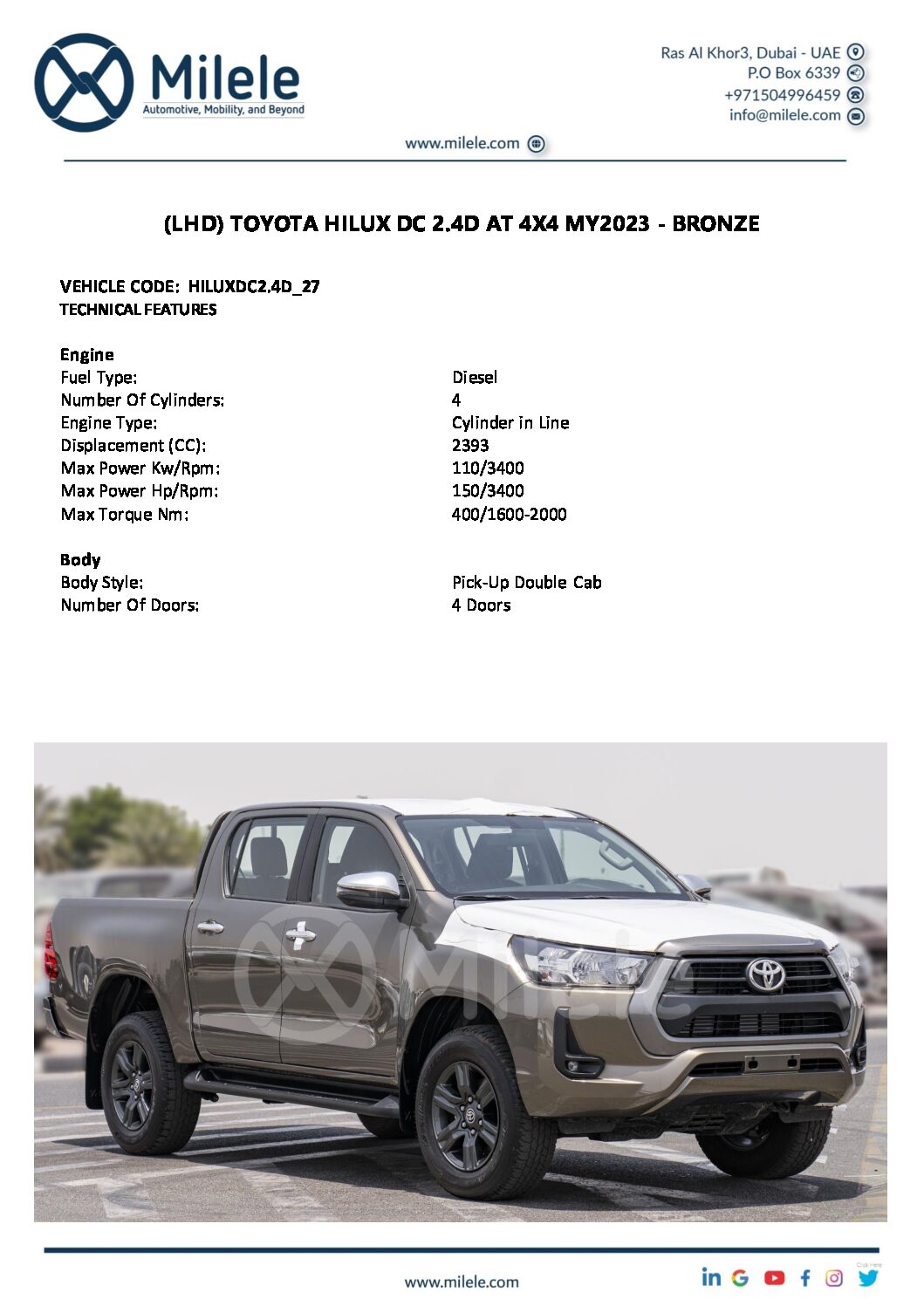 Milele
Automotive, Mobility, and Beyond

Ras Al Khor3, Dubai - UAE
P.O Box 6339
+971504996459
info@milele.com

www.milele.com

(LHD) TOYOTA HILUX DC 2.4D AT 4X4 MY2023 - BRONZE

VEHICLE CODE: HILUXDC2.4D_27
TECHNICAL FEATURES

Engine

| | |
|---|---|
| Fuel Type: | Diesel |
| Number Of Cylinders: | 4 |
| Engine Type: | Cylinder in Line |
| Displacement (CC): | 2393 |
| Max Power Kw/Rpm: | 110/3400 |
| Max Power Hp/Rpm: | 150/3400 |
| Max Torque Nm: | 400/1600-2000 |

Body

| | |
|---|---|
| Body Style: | Pick-Up Double Cab |
| Number Of Doors: | 4 Doors |

Milele

www.milele.com

Click Here